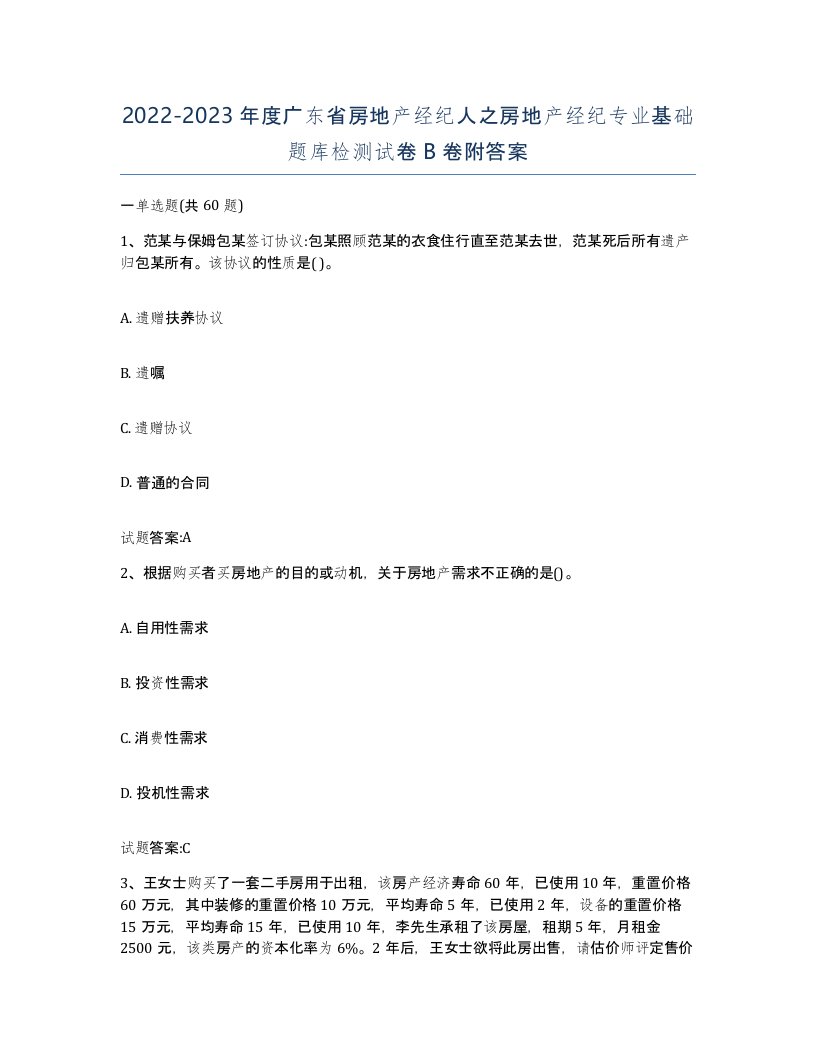 2022-2023年度广东省房地产经纪人之房地产经纪专业基础题库检测试卷B卷附答案

一单选题(共60题)

1、范某与保姆包某签订协议:包某照顾范某的衣食住行直至范某去世，范某死后所有遗产归包某所有。该协议的性质是( )。

A. 遗赠扶养协议

B. 遗嘱

C. 遗赠协议

D. 普通的合同

试题答案:A

2、根据购买者买房地产的目的或动机，关于房地产需求不正确的是()。

A. 自用性需求

B. 投资性需求

C. 消费性需求

D. 投机性需求

试题答案:C

3、王女士购买了一套二手房用于出租，该房产经济寿命60年，已使用10年，重置价格60万元，其中装修的重置价格10万元，平均寿命5年，已使用2年，设备的重置价格15万元，平均寿命15年，已使用10年，李先生承租了该房屋，租期5年，月租金2500元，该类房产的资本化率为6%。2年后，王女士欲将此房出售，请估价师评定售价